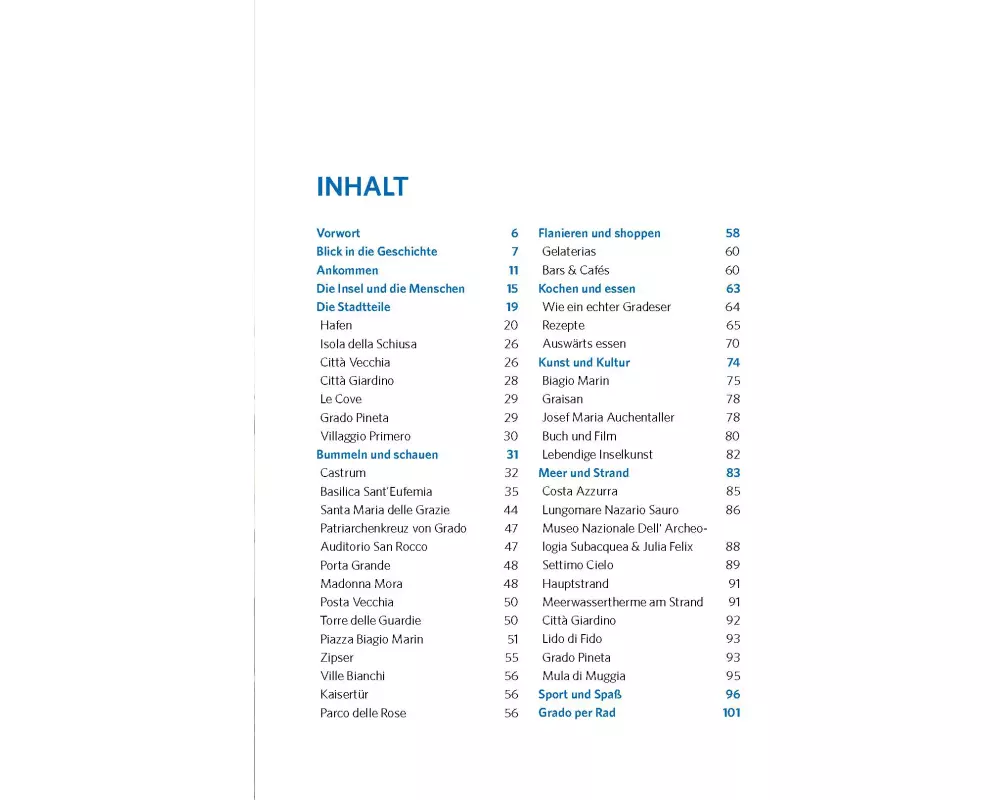 INHALT

Vorwort 6
Blick in die Geschichte 7
Ankommen 11
Die Insel und die Menschen 15
Die Stadtteile 19
Hafen 20
Isola della Schiusa 26
Città Vecchia 26
Città Giardino 28
Le Cove 29
Grado Pineta 29
Villaggio Primero 30
Bummeln und schauen 31
Castrum 32
Basilica Sant'Eufemia 35
Santa Maria delle Grazie 44
Patriarchenkreuz von Grado 47
Auditorio San Rocco 47
Porta Grande 48
Madonna Mora 48
Posta Vecchia 50
Torre delle Guardie 50
Piazza Biagio Marin 51
Zipser 55
Ville Bianchi 56
Kaisertür 56
Parco delle Rose 56

Flanieren und shoppen 58
Gelaterias 60
Bars & Cafés 60
Kochen und essen 63
Wie ein echter Gradeser 64
Rezepte 65
Auswärts essen 70
Kunst und Kultur 74
Biagio Marin 75
Graisan 78
Josef Maria Auchentaller 78
Buch und Film 80
Lebendige Inselkunst 82
Meer und Strand 83
Costa Azzurra 85
Lungomare Nazario Sauro 86
Museo Nazionale Dell' Archeologia Subacquea & Julia Felix 88
Settimo Cielo 89
Hauptstrand 91
Meerwassertherme am Strand 91
Città Giardino 92
Lido di Fido 93
Grado Pineta 93
Mula di Muggia 95
Sport und Spaß 96
Grado per Rad 101